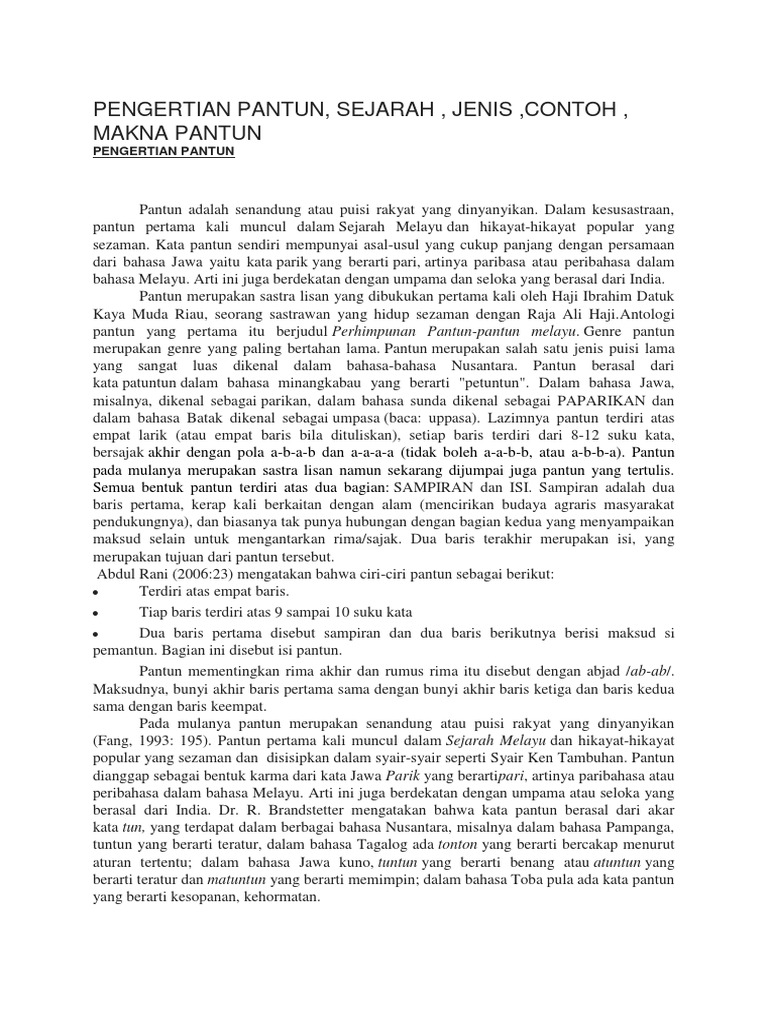 PENGERTIAN PANTUN, SEJARAH , JENIS ,CONTOH , MAKNA PANTUN
PENGERTIAN PANTUN

Pantun adalah senandung atau puisi rakyat yang dinyanyikan. Dalam kesusastraan, pantun pertama kali muncul dalam Sejarah Melayu dan hikayat-hikayat popular yang sezaman. Kata pantun sendiri mempunyai asal-usul yang cukup panjang dengan persamaan dari bahasa Jawa yaitu kata parik yang berarti pari, artinya paribasa atau peribahasa dalam bahasa Melayu. Arti ini juga berdekatan dengan umpama dan seloka yang berasal dari India.

Pantun merupakan sastra lisan yang dibukukan pertama kali oleh Haji Ibrahim Datuk Kaya Muda Riau, seorang sastrawan yang hidup sezaman dengan Raja Ali Haji.Antologi pantun yang pertama itu berjudul Perhimpunan Pantun-pantun melayu. Genre pantun merupakan genre yang paling bertahan lama. Pantun merupakan salah satu jenis puisi lama yang sangat luas dikenal dalam bahasa-bahasa Nusantara. Pantun berasal dari kata patuntun dalam bahasa minangkabau yang berarti "petuntun". Dalam bahasa Jawa, misalnya, dikenal sebagai parikan, dalam bahasa sunda dikenal sebagai PAPARIKAN dan dalam bahasa Batak dikenal sebagai umpasa (baca: uppasa). Lazimnya pantun terdiri atas empat larik (atau empat baris bila dituliskan), setiap baris terdiri dari 8-12 suku kata, bersajak akhir dengan pola a-b-a-b dan a-a-a-a (tidak boleh a-a-b-b, atau a-b-b-a). Pantun pada mulanya merupakan sastra lisan namun sekarang dijumpai juga pantun yang tertulis. Semua bentuk pantun terdiri atas dua bagian: SAMPIRAN dan ISI. Sampiran adalah dua baris pertama, kerap kali berkaitan dengan alam (mencirikan budaya agraris masyarakat pendukungnya), dan biasanya tak punya hubungan dengan bagian kedua yang menyampaikan maksud selain untuk mengantarkan rima/sajak. Dua baris terakhir merupakan isi, yang merupakan tujuan dari pantun tersebut.
Abdul Rani (2006:23) mengatakan bahwa ciri-ciri pantun sebagai berikut:
• Terdiri atas empat baris.
• Tiap baris terdiri atas 9 sampai 10 suku kata
• Dua baris pertama disebut sampiran dan dua baris berikutnya berisi maksud si pemantun. Bagian ini disebut isi pantun.

Pantun mementingkan rima akhir dan rumus rima itu disebut dengan abjad /ab-ab/. Maksudnya, bunyi akhir baris pertama sama dengan bunyi akhir baris ketiga dan baris kedua sama dengan baris keempat.

Pada mulanya pantun merupakan senandung atau puisi rakyat yang dinyanyikan (Fang, 1993: 195). Pantun pertama kali muncul dalam Sejarah Melayu dan hikayat-hikayat popular yang sezaman dan disisipkan dalam syair-syair seperti Syair Ken Tambuhan. Pantun dianggap sebagai bentuk karma dari kata Jawa Parik yang berartipari, artinya paribahasa atau peribahasa dalam bahasa Melayu. Arti ini juga berdekatan dengan umpama atau seloka yang berasal dari India. Dr. R. Brandstetter mengatakan bahwa kata pantun berasal dari akar kata tun, yang terdapat dalam berbagai bahasa Nusantara, misalnya dalam bahasa Pampanga, tuntun yang berarti teratur, dalam bahasa Tagalog ada tonton yang berarti bercakap menurut aturan tertentu; dalam bahasa Jawa kuno, tuntun yang berarti benang atau atuntun yang berarti teratur dan matuntun yang berarti memimpin; dalam bahasa Toba pula ada kata pantun yang berarti kesopanan, kehormatan.